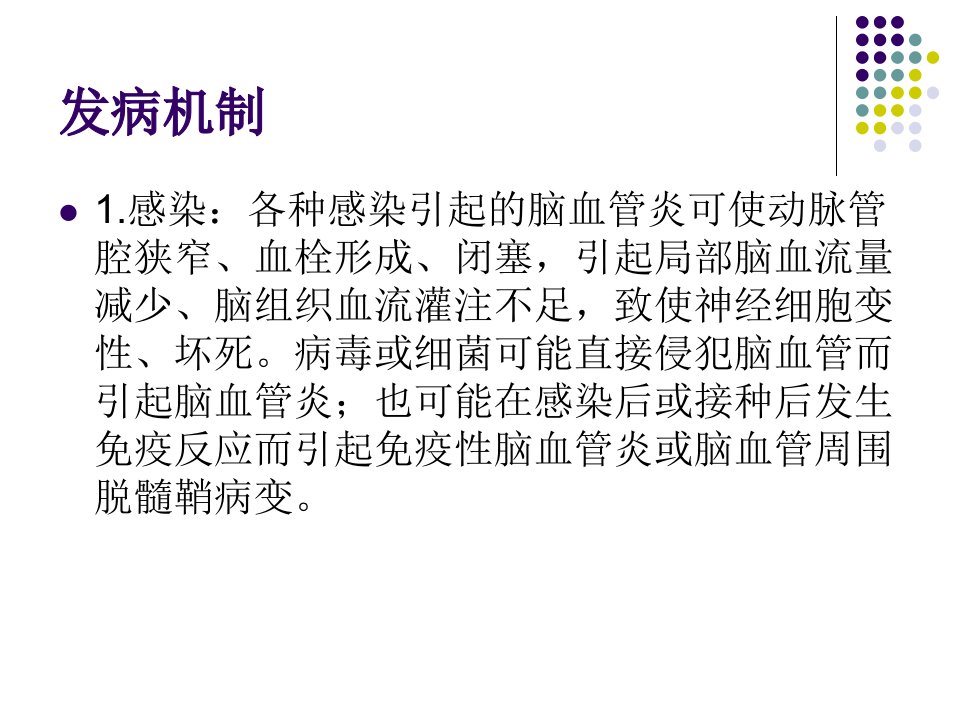 发病机制

• 1.感染：各种感染引起的脑血管炎可使动脉管腔狭窄、血栓形成、闭塞，引起局部脑血流量减少、脑组织血流灌注不足，致使神经细胞变性、坏死。病毒或细菌可能直接侵犯脑血管而引起脑血管炎；也可能在感染后或接种后发生免疫反应而引起免疫性脑血管炎或脑血管周围脱髓鞘病变。